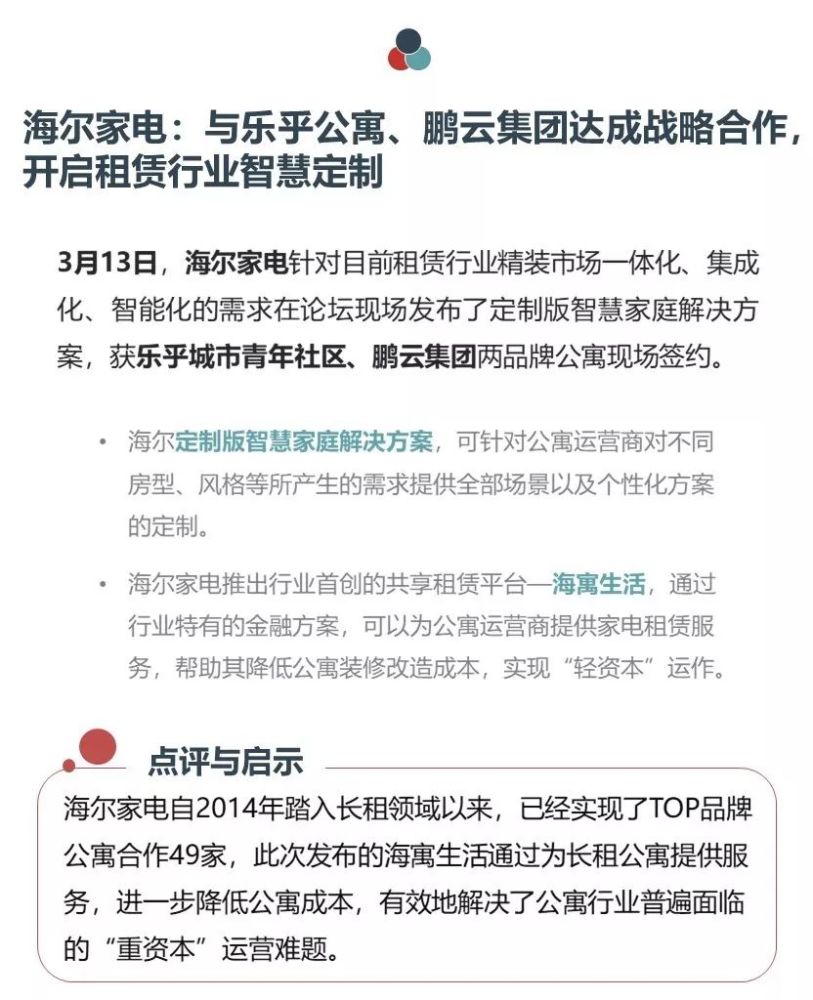 海尔家电：与乐乎公寓、鹏云集团达成战略合作，开启租赁行业智慧定制

3月13日，海尔家电针对目前租赁行业精装市场一体化、集成化、智能化的需求在论坛现场发布了定制版智慧家庭解决方案，获乐乎城市青年社区、鹏云集团两品牌公寓现场签约。

• 海尔定制版智慧家庭解决方案，可针对公寓运营商对不同房型、风格等所产生的需求提供全部场景以及个性化方案的定制。

• 海尔家电推出行业首创的共享租赁平台—海寓生活，通过行业特有的金融方案，可以为公寓运营商提供家电租赁服务，帮助其降低公寓装修改造成本，实现“轻资本”运作。

点评与启示

海尔家电自2014年踏入长租领域以来，已经实现了TOP品牌公寓合作49家，此次发布的海寓生活通过为长租公寓提供服务，进一步降低公寓成本，有效地解决了公寓行业普遍面临的“重资本”运营难题。